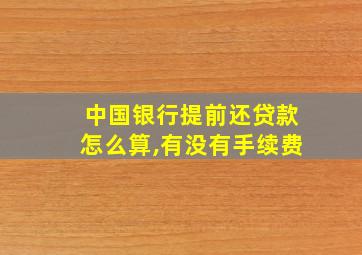 中国银行提前还贷款怎么算,有没有手续费